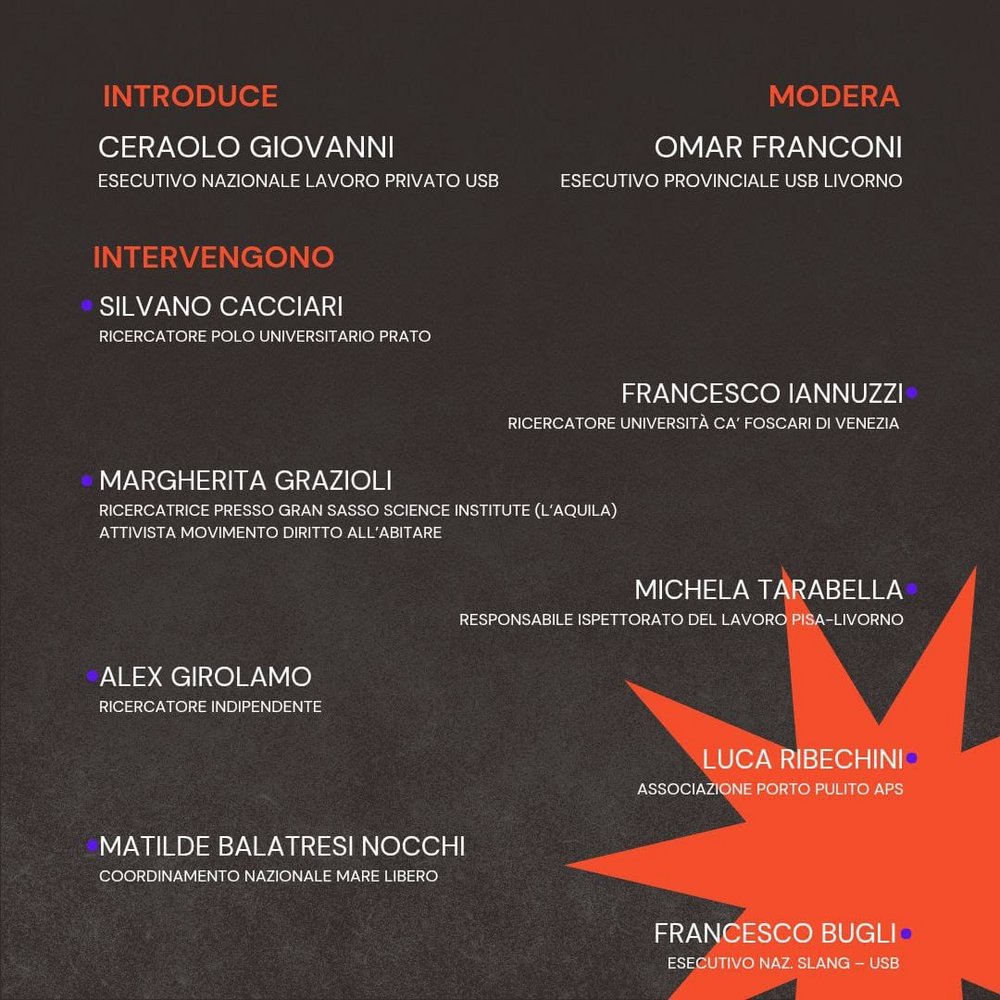 INTRODUCE

CERAOLO GIOVANNI
ESECUTIVO NAZIONALE LAVORO PRIVATO USB

MODERA

OMAR FRANCONI
ESECUTIVO PROVINCIALE USB LIVORNO

INTERVENGONO

SILVANO CACCIARI
RICERCATORE POLO UNIVERSITARIO PRATO

FRANCESCO IANNUZZI
RICERCATORE UNIVERSITÀ CA' FOSCARI DI VENEZIA

MARGHERITA GRAZIOLI
RICERCATRICE PRESSO GRAN SASSO SCIENCE INSTITUTE (L'AQUILA)
ATTIVISTA MOVIMENTO DIRITTO ALL'ABITARE

MICHELA TARABELLA
RESPONSABILE ISPETTORATO DEL LAVORO PISA-LIVORNO

ALEX GIROLAMO
RICERCATORE INDIPENDENTE

LUCA RIBECHINI
ASSOCIAZIONE PORTO PULITO APS

MATILDE BALATRESI NOCCHI
COORDINAMENTO NAZIONALE MARE LIBERO

FRANCESCO BUGLI
ESECUTIVO NAZ. SLANG – USB